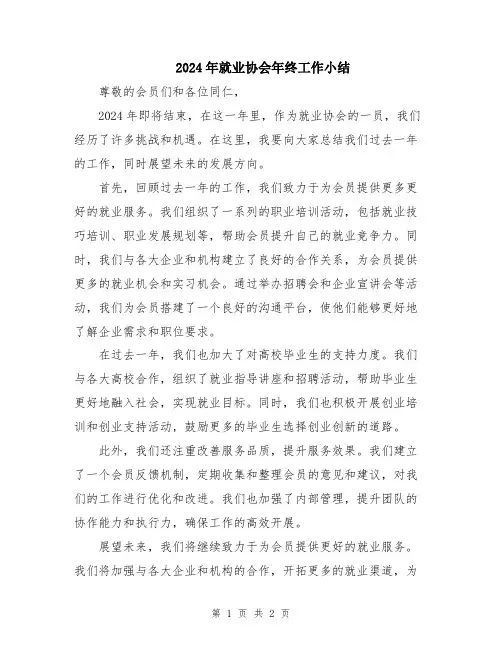 2024年就业协会年终工作小结

尊敬的会员们和各位同仁,

2024年即将结束，在这一年里，作为就业协会的一员，我们经历了许多挑战和机遇。在这里，我要向大家总结我们过去一年的工作，同时展望未来的发展方向。

首先，回顾过去一年的工作，我们致力于为会员提供更多更好的就业服务。我们组织了一系列的职业培训活动，包括就业技巧培训、职业发展规划等，帮助会员提升自己的就业竞争力。同时，我们与各大企业和机构建立了良好的合作关系，为会员提供更多的就业机会和实习机会。通过举办招聘会和企业宣讲会等活动，我们为会员搭建了一个良好的沟通平台，使他们能够更好地了解企业需求和职位要求。

在过去一年，我们也加大了对高校毕业生的支持力度。我们与各大高校合作，组织了就业指导讲座和招聘活动，帮助毕业生更好地融入社会，实现就业目标。同时，我们也积极开展创业培训和创业支持活动，鼓励更多的毕业生选择创业创新的道路。

此外，我们还注重改善服务品质，提升服务效果。我们建立了一个会员反馈机制，定期收集和整理会员的意见和建议，对我们的工作进行优化和改进。我们也加强了内部管理，提升团队的协作能力和执行力，确保工作的高效开展。

展望未来，我们将继续致力于为会员提供更好的就业服务。我们将加强与各大企业和机构的合作，开拓更多的就业渠道，为

第 1 页 共 2 页